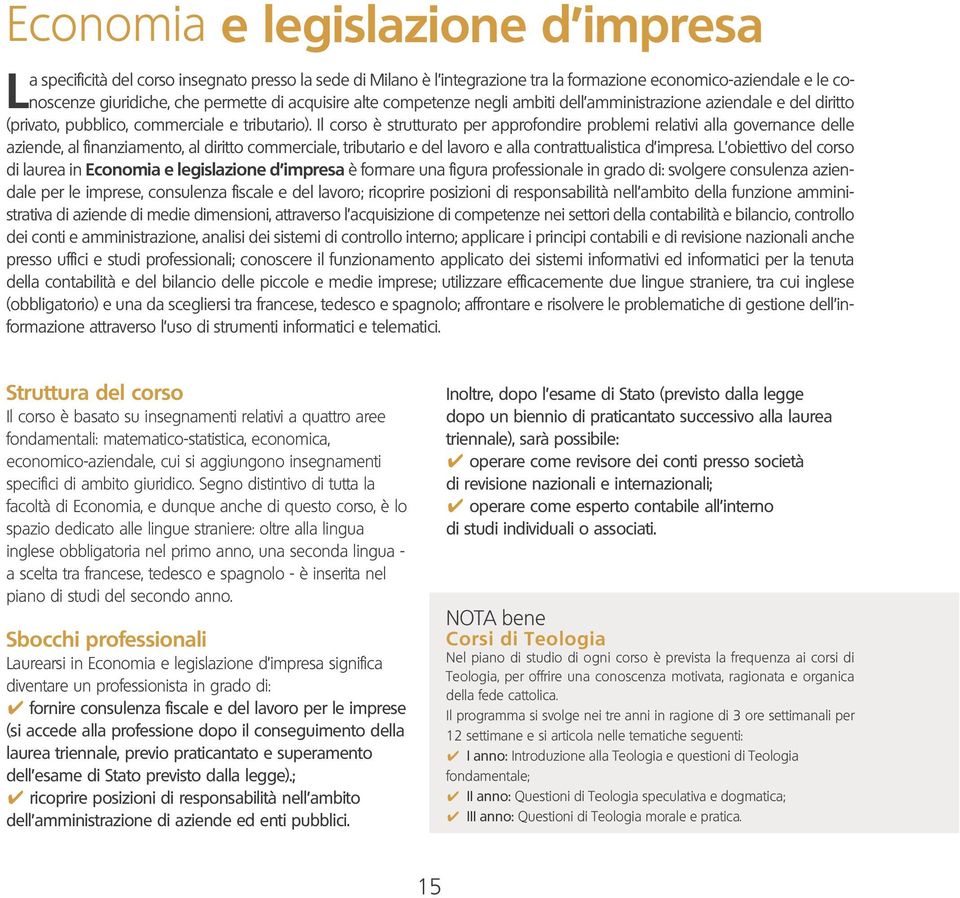 Economia e legislazione d'impresa

La specificità del corso insegnato presso la sede di Milano è l'integrazione tra la formazione economico-aziendale e le conoscenze giuridiche, che permette di acquisire alte competenze negli ambiti dell'amministrazione aziendale e del diritto (privato, pubblico, commerciale e tributario). Il corso è strutturato per approfondire problemi relativi alla governance delle aziende, al finanziamento, al diritto commerciale, tributario e del lavoro e alla contrattualistica d'impresa. L'obiettivo del corso di laurea in Economia e legislazione d'impresa è formare una figura professionale in grado di: svolgere consulenza aziendale per le imprese, consulenza fiscale e del lavoro; ricoprire posizioni di responsabilità nell'ambito della funzione amministrativa di aziende di medie dimensioni, attraverso l'acquisizione di competenze nei settori della contabilità e bilancio, controllo dei conti e amministrazione, analisi dei sistemi di controllo interno; applicare i principi contabili e di revisione nazionali anche presso uffici e studi professionali; conoscere il funzionamento applicato dei sistemi informativi ed informatici per la tenuta della contabilità e del bilancio delle piccole e medie imprese; utilizzare efficacemente due lingue straniere, tra cui inglese (obbligatorio) e una da scegliersi tra francese, tedesco e spagnolo; affrontare e risolvere le problematiche di gestione dell'informazione attraverso l'uso di strumenti informatici e telematici.

Struttura del corso
Il corso è basato su insegnamenti relativi a quattro aree fondamentali: matematico-statistica, economica, economico-aziendale, cui si aggiungono insegnamenti specifici di ambito giuridico. Segno distintivo di tutta la facoltà di Economia, e dunque anche di questo corso, è lo spazio dedicato alle lingue straniere: oltre alla lingua inglese obbligatoria nel primo anno, una seconda lingua - a scelta tra francese, tedesco e spagnolo - è inserita nel piano di studi del secondo anno.

Sbocchi professionali
Laurearsi in Economia e legislazione d'impresa significa diventare un professionista in grado di:
✔ fornire consulenza fiscale e del lavoro per le imprese (si accede alla professione dopo il conseguimento della laurea triennale, previo praticantato e superamento dell'esame di Stato previsto dalla legge).;
✔ ricoprire posizioni di responsabilità nell'ambito dell'amministrazione di aziende ed enti pubblici.

Inoltre, dopo l'esame di Stato (previsto dalla legge dopo un biennio di praticantato successivo alla laurea triennale), sarà possibile:
✔ operare come revisore dei conti presso società di revisione nazionali e internazionali;
✔ operare come esperto contabile all'interno di studi individuali o associati.

NOTA bene
Corsi di Teologia
Nel piano di studio di ogni corso è prevista la frequenza ai corsi di Teologia, per offrire una conoscenza motivata, ragionata e organica della fede cattolica.
Il programma si svolge nei tre anni in ragione di 3 ore settimanali per 12 settimane e si articola nelle tematiche seguenti:
✔ I anno: Introduzione alla Teologia e questioni di Teologia fondamentale;
✔ II anno: Questioni di Teologia speculativa e dogmatica;
✔ III anno: Questioni di Teologia morale e pratica.

15